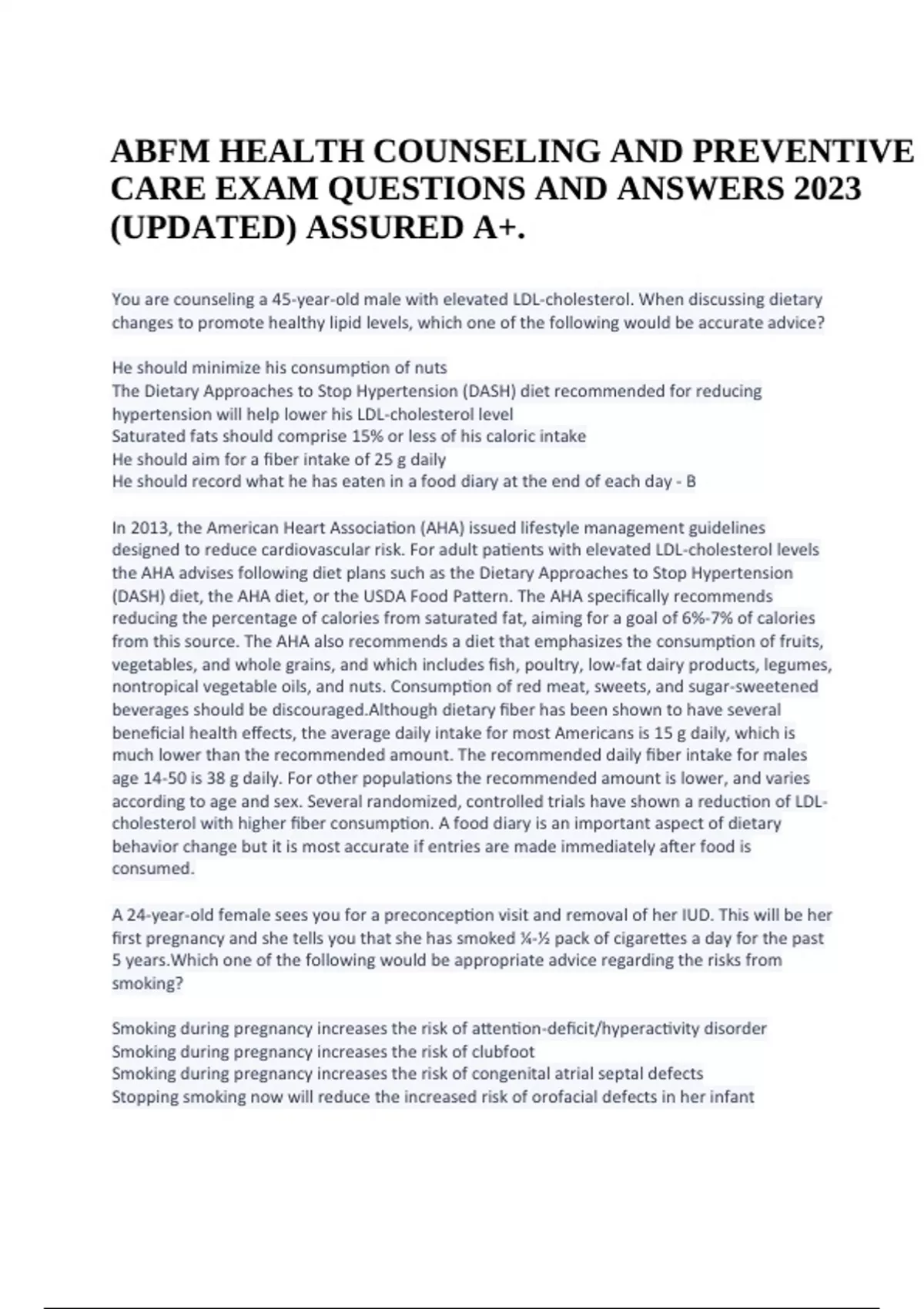 ABFM HEALTH COUNSELING AND PREVENTIVE CARE EXAM QUESTIONS AND ANSWERS 2023 (UPDATED) ASSURED A+.

You are counseling a 45-year-old male with elevated LDL-cholesterol. When discussing dietary changes to promote healthy lipid levels, which one of the following would be accurate advice?

He should minimize his consumption of nuts
The Dietary Approaches to Stop Hypertension (DASH) diet recommended for reducing hypertension will help lower his LDL-cholesterol level
Saturated fats should comprise 15% or less of his caloric intake
He should aim for a fiber intake of 25 g daily
He should record what he has eaten in a food diary at the end of each day - B

In 2013, the American Heart Association (AHA) issued lifestyle management guidelines designed to reduce cardiovascular risk. For adult patients with elevated LDL-cholesterol levels the AHA advises following diet plans such as the Dietary Approaches to Stop Hypertension (DASH) diet, the AHA diet, or the USDA Food Pattern. The AHA specifically recommends reducing the percentage of calories from saturated fat, aiming for a goal of 6%-7% of calories from this source. The AHA also recommends a diet that emphasizes the consumption of fruits, vegetables, and whole grains, and which includes fish, poultry, low-fat dairy products, legumes, nontropical vegetable oils, and nuts. Consumption of red meat, sweets, and sugar-sweetened beverages should be discouraged.Although dietary fiber has been shown to have several beneficial health effects, the average daily intake for most Americans is 15 g daily, which is much lower than the recommended amount. The recommended daily fiber intake for males age 14-50 is 38 g daily. For other populations the recommended amount is lower, and varies according to age and sex. Several randomized, controlled trials have shown a reduction of LDL-cholesterol with higher fiber consumption. A food diary is an important aspect of dietary behavior change but it is most accurate if entries are made immediately after food is consumed.

A 24-year-old female sees you for a preconception visit and removal of her IUD. This will be her first pregnancy and she tells you that she has smoked ¼-½ pack of cigarettes a day for the past 5 years.Which one of the following would be appropriate advice regarding the risks from smoking?

Smoking during pregnancy increases the risk of attention-deficit/hyperactivity disorder
Smoking during pregnancy increases the risk of clubfoot
Smoking during pregnancy increases the risk of congenital atrial septal defects
Stopping smoking now will reduce the increased risk of orofacial defects in her infant